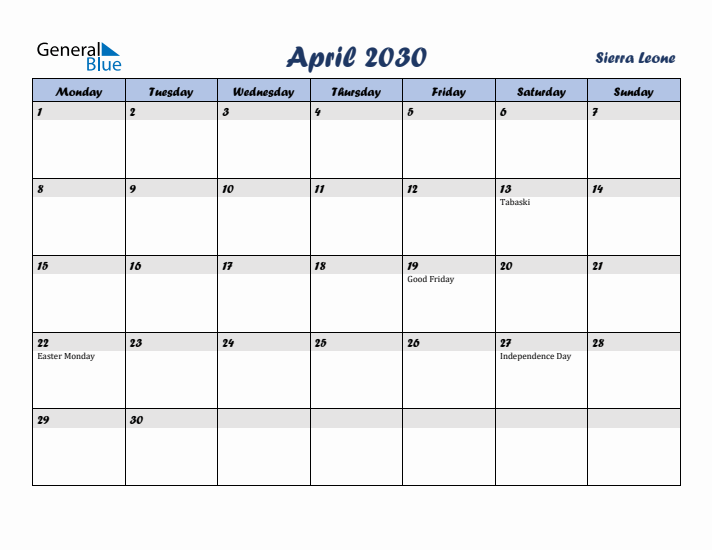 General Blue

April 2030

Sierra Leone

| Monday | Tuesday | Wednesday | Thursday | Friday | Saturday | Sunday |
|---|---|---|---|---|---|---|
| 1 | 2 | 3 | 4 | 5 | 6 | 7 |
| 8 | 9 | 10 | 11 | 12 | 13 Tabaski | 14 |
| 15 | 16 | 17 | 18 | 19 Good Friday | 20 | 21 |
| 22 Easter Monday | 23 | 24 | 25 | 26 | 27 Independence Day | 28 |
| 29 | 30 | | | | | |